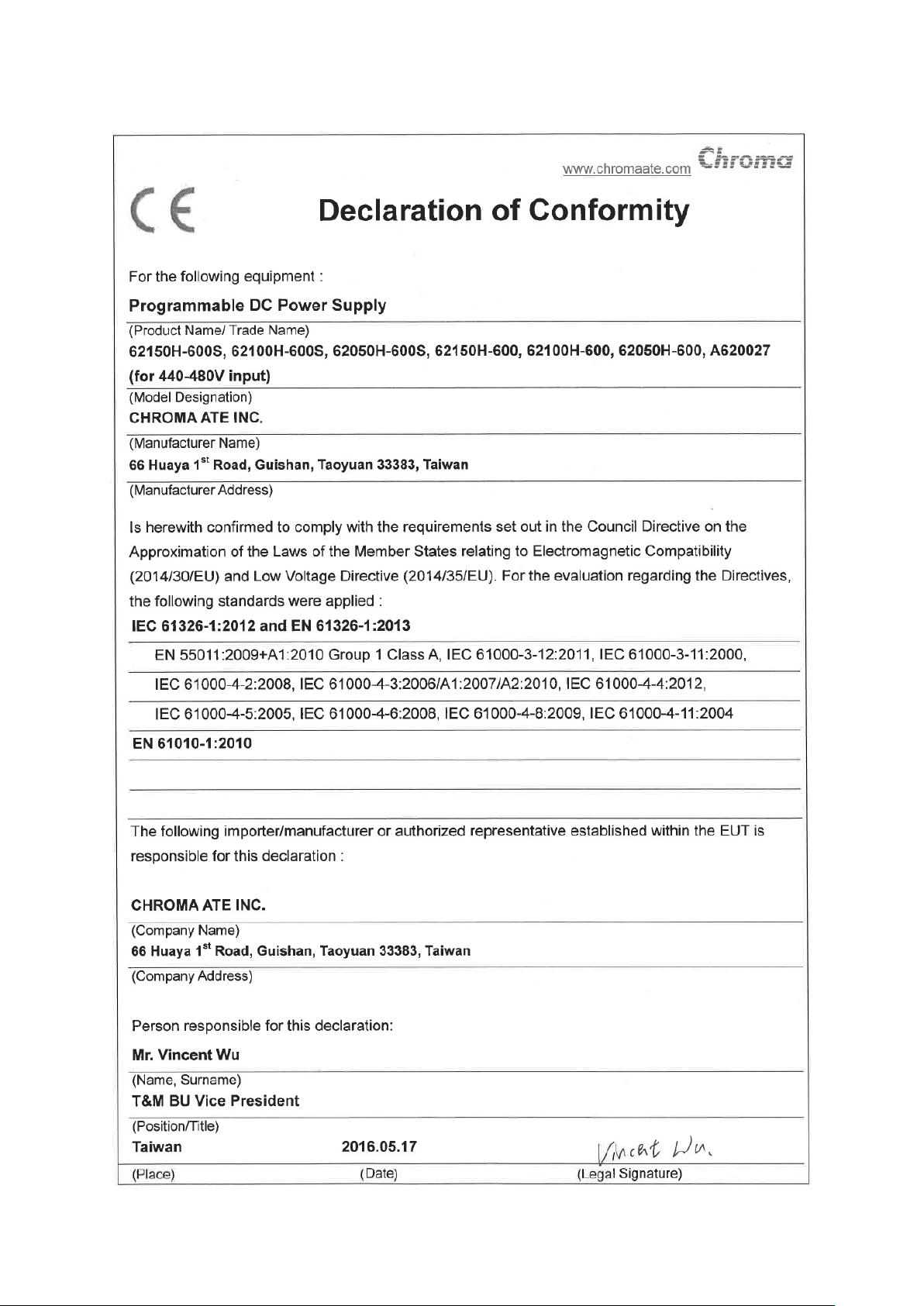 www.chromaate.com Chroma

CE

Declaration of Conformity

For the following equipment :

Programmable DC Power Supply

(Product Name/ Trade Name)

62150H-600S, 62100H-600S, 62050H-600S, 62150H-600, 62100H-600, 62050H-600, A620027 (for 440-480V input)

(Model Designation)

CHROMA ATE INC.

(Manufacturer Name)

66 Huaya 1$^{st}$ Road, Guishan, Taoyuan 33383, Taiwan

(Manufacturer Address)

Is herewith confirmed to comply with the requirements set out in the Council Directive on the Approximation of the Laws of the Member States relating to Electromagnetic Compatibility (2014/30/EU) and Low Voltage Directive (2014/35/EU). For the evaluation regarding the Directives, the following standards were applied :

IEC 61326-1:2012 and EN 61326-1:2013

EN 55011:2009+A1:2010 Group 1 Class A, IEC 61000-3-12:2011, IEC 61000-3-11:2000,

IEC 61000-4-2:2008, IEC 61000-4-3:2006/A1:2007/A2:2010, IEC 61000-4-4:2012,

IEC 61000-4-5:2005, IEC 61000-4-6:2008, IEC 61000-4-8:2009, IEC 61000-4-11:2004

EN 61010-1:2010

The following importer/manufacturer or authorized representative established within the EUT is responsible for this declaration :

CHROMA ATE INC.

(Company Name)

66 Huaya 1$^{st}$ Road, Guishan, Taoyuan 33383, Taiwan

(Company Address)

Person responsible for this declaration:

Mr. Vincent Wu

(Name, Surname)

T&M BU Vice President

(Position/Title)

Taiwan 2016.05.17 Vincent Wu.

(Place) (Date) (Legal Signature)